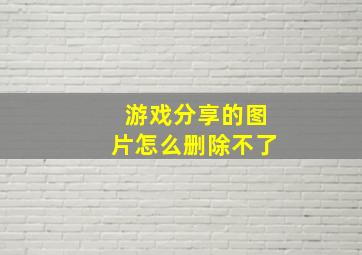 游戏分享的图片怎么删除不了